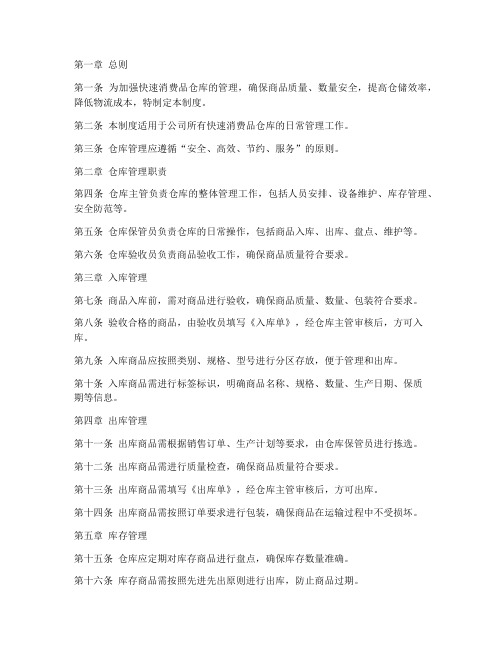 第一章 总则

第一条 为加强快速消费品仓库的管理，确保商品质量、数量安全，提高仓储效率，降低物流成本，特制定本制度。

第二条 本制度适用于公司所有快速消费品仓库的日常管理工作。

第三条 仓库管理应遵循“安全、高效、节约、服务”的原则。

第二章 仓库管理职责

第四条 仓库主管负责仓库的整体管理工作，包括人员安排、设备维护、库存管理、安全防范等。

第五条 仓库保管员负责仓库的日常操作，包括商品入库、出库、盘点、维护等。

第六条 仓库验收员负责商品验收工作，确保商品质量符合要求。

第三章 入库管理

第七条 商品入库前，需对商品进行验收，确保商品质量、数量、包装符合要求。

第八条 验收合格的商品，由验收员填写《入库单》，经仓库主管审核后，方可入库。

第九条 入库商品应按照类别、规格、型号进行分区存放，便于管理和出库。

第十条 入库商品需进行标签标识，明确商品名称、规格、数量、生产日期、保质期等信息。

第四章 出库管理

第十一条 出库商品需根据销售订单、生产计划等要求，由仓库保管员进行拣选。

第十二条 出库商品需进行质量检查，确保商品质量符合要求。

第十三条 出库商品需填写《出库单》，经仓库主管审核后，方可出库。

第十四条 出库商品需按照订单要求进行包装，确保商品在运输过程中不受损坏。

第五章 库存管理

第十五条 仓库应定期对库存商品进行盘点，确保库存数量准确。

第十六条 库存商品需按照先进先出原则进行出库，防止商品过期。